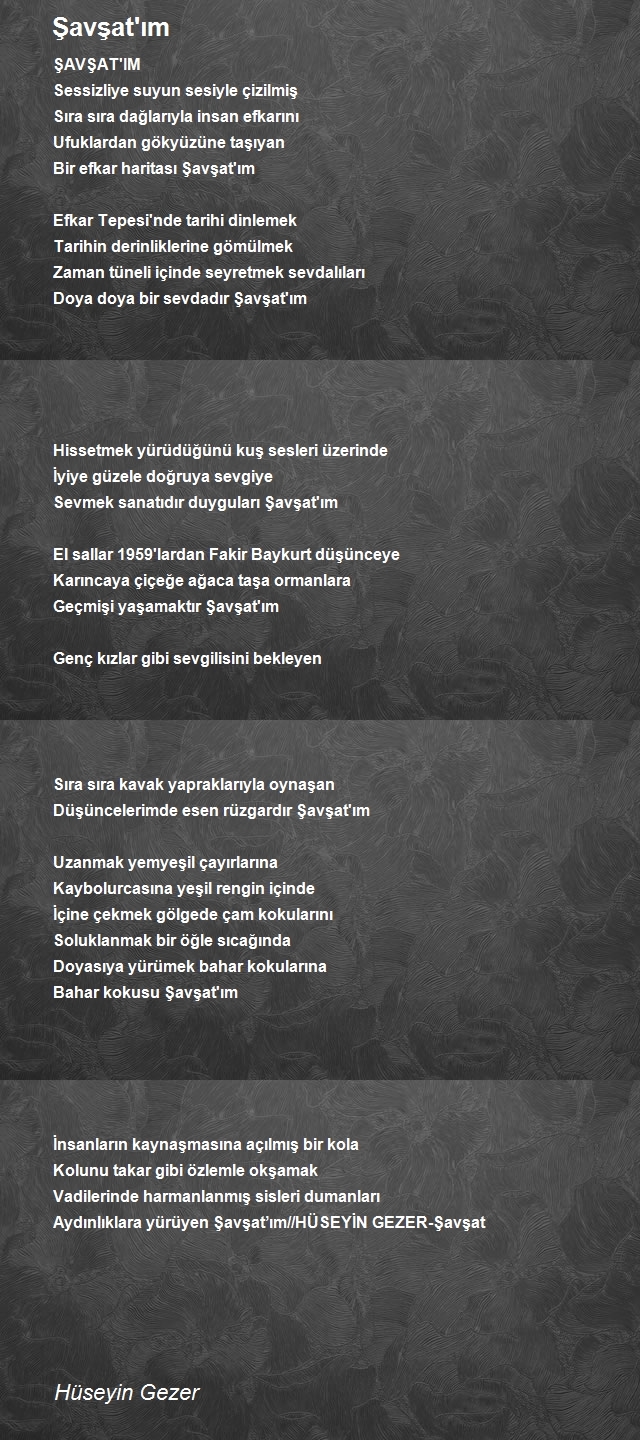 Şavşat'ım

ŞAVŞAT'IM
Sessizliye suyun sesiyle çizilmiş
Sıra sıra dağlarıyla insan efkarını
Ufuklardan gökyüzüne taşıyan
Bir efkar haritası Şavşat'ım

Efkar Tepesi'nde tarihi dinlemek
Tarihin derinliklerine gömülmek
Zaman tüneli içinde seyretmek sevdalıları
Doya doya bir sevdadır Şavşat'ım

Hissetmek yürüdüğünü kuş sesleri üzerinde
İyiye güzele doğruya sevgiye
Sevmek sanatıdır duyguları Şavşat'ım

El sallar 1959'lardan Fakir Baykurt düşünceye
Karıncaya çiçeğe ağaca taşa ormanlara
Geçmişi yaşamaktır Şavşat'ım

Genç kızlar gibi sevgilisini bekleyen

Sıra sıra kavak yapraklarıyla oynaşan
Düşüncelerimde esen rüzgardır Şavşat'ım

Uzanmak yemyeşil çayırlarına
Kaybolurcasına yeşil rengin içinde
İçine çekmek gölgede çam kokularını
Soluklanmak bir öğle sıcağında
Doyasıya yürümek bahar kokularına
Bahar kokusu Şavşat'ım

İnsanların kaynaşmasına açılmış bir kola
Kolunu takar gibi özlemle okşamak
Vadilerinde harmanlanmış sisleri dumanları
Aydınlıklara yürüyen Şavşat'ım//HÜSEYİN GEZER-Şavşat

Hüseyin Gezer